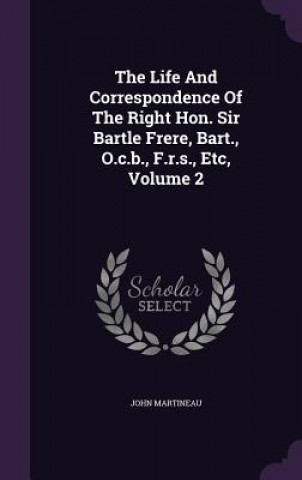 The Life And Correspondence Of The Right Hon. Sir Bartle Frere, Bart., O.c.b., F.r.s., Etc, Volume 2

Scholar
SELECT

JOHN MARTINEAU